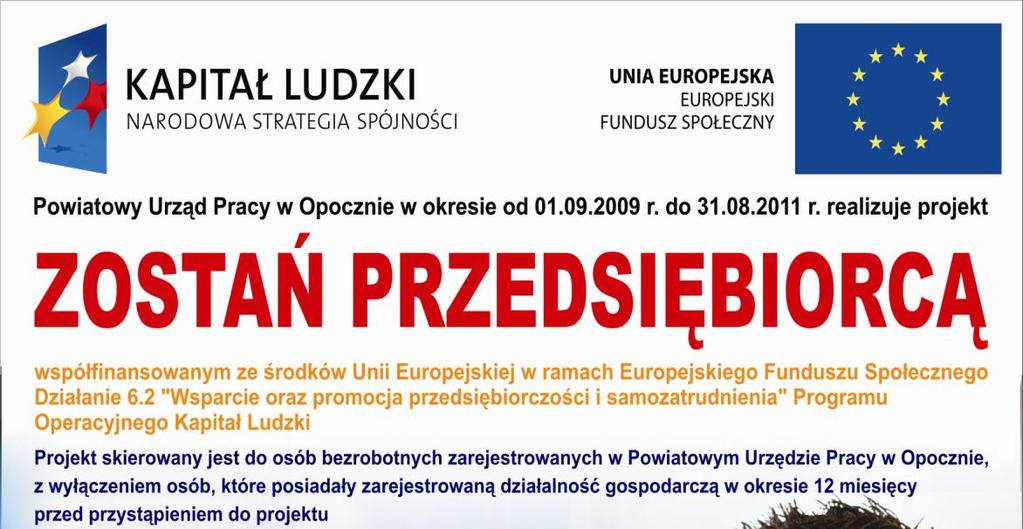 KAPITAŁ LUDZKI
NARODOWA STRATEGIA SPÓJNOŚCI

UNIA EUROPEJSKA
EUROPEJSKI
FUNDUSZ SPOŁECZNY

Powiatowy Urząd Pracy w Opocznie w okresie od 01.09.2009 r. do 31.08.2011 r. realizuje projekt

ZOSTAŃ PRZEDSIĘBIORCĄ

współfinansowanym ze środków Unii Europejskiej w ramach Europejskiego Funduszu Społecznego Działanie 6.2 "Wsparcie oraz promocja przedsiębiorczości i samozatrudnienia" Programu Operacyjnego Kapitał Ludzki

Projekt skierowany jest do osób bezrobotnych zarejestrowanych w Powiatowym Urzędzie Pracy w Opocznie, z wyłączeniem osób, które posiadały zarejestrowaną działalność gospodarczą w okresie 12 miesięcy przed przystąpieniem do projektu